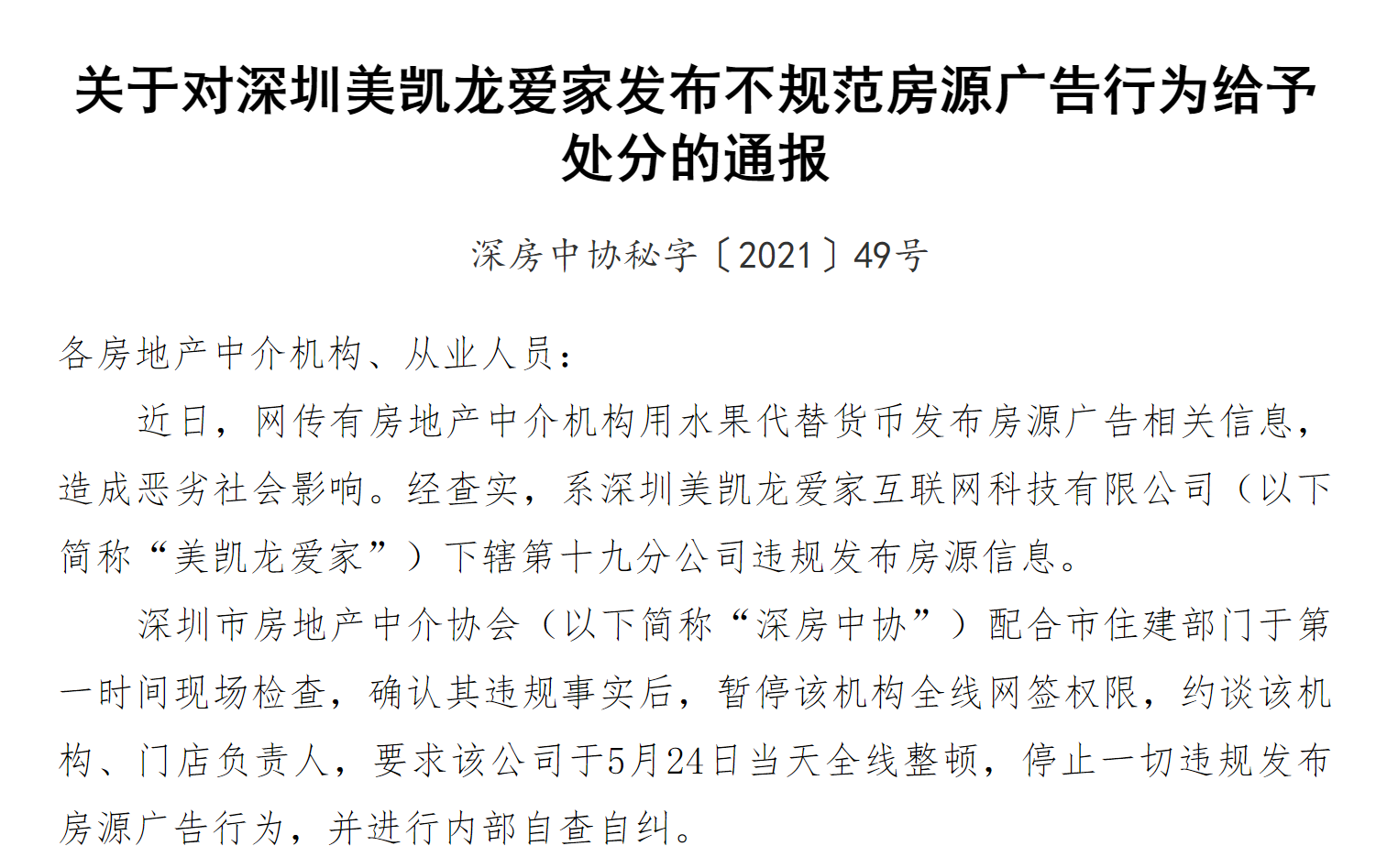 关于对深圳美凯龙爱家发布不规范房源广告行为给予处分的通报

深房中协秘字〔2021〕49号

各房地产中介机构、从业人员：

近日，网传有房地产中介机构用水果代替货币发布房源广告相关信息，造成恶劣社会影响。经查实，系深圳美凯龙爱家互联网科技有限公司（以下简称“美凯龙爱家”）下辖第十九分公司违规发布房源信息。

深圳市房地产中介协会（以下简称“深房中协”）配合市住建部门于第一时间现场检查，确认其违规事实后，暂停该机构全线网签权限，约谈该机构、门店负责人，要求该公司于5月24日当天全线整顿，停止一切违规发布房源广告行为，并进行内部自查自纠。